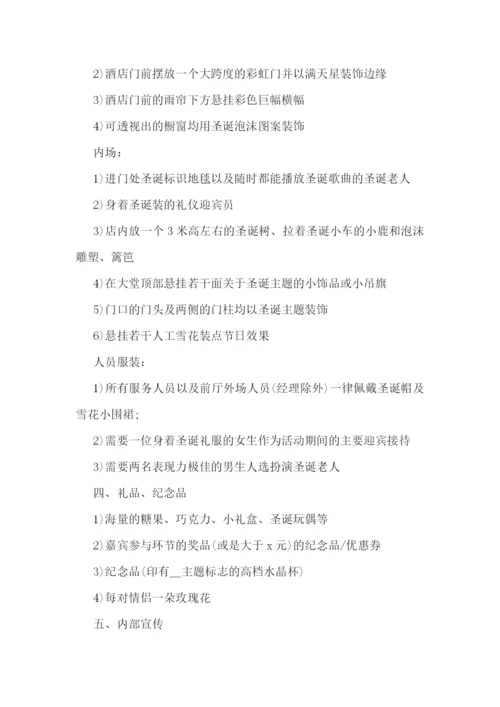 2)酒店门前摆放一个大跨度的彩虹门并以满天星装饰边缘

3)酒店门前的雨帘下方悬挂彩色巨幅横幅

4)可透视出的橱窗均用圣诞泡沫图案装饰

内场：

1)进门处圣诞标识地毯以及随时都能播放圣诞歌曲的圣诞老人

2)身着圣诞装的礼仪迎宾员

3)店内放一个 3 米高左右的圣诞树、拉着圣诞小车的小鹿和泡沫雕塑、篱笆

4)在大堂顶部悬挂若干面关于圣诞主题的小饰品或小吊旗

5)门口的门头及两侧的门柱均以圣诞主题装饰

6)悬挂若干人工雪花装点节日效果

人员服装：

1)所有服务人员以及前厅外场人员(经理除外)一律佩戴圣诞帽及雪花小围裙；

2)需要一位身着圣诞礼服的女生作为活动期间的主要迎宾接待

3)需要两名表现力极佳的男生人选扮演圣诞老人

四、礼品、纪念品

1)海量的糖果、巧克力、小礼盒、圣诞玩偶等

2)嘉宾参与环节的奖品(或是大于 x 元)的纪念品/优惠券

3)纪念品(印有__主题标志的高档水晶杯)

4)每对情侣一朵玫瑰花

五、内部宣传